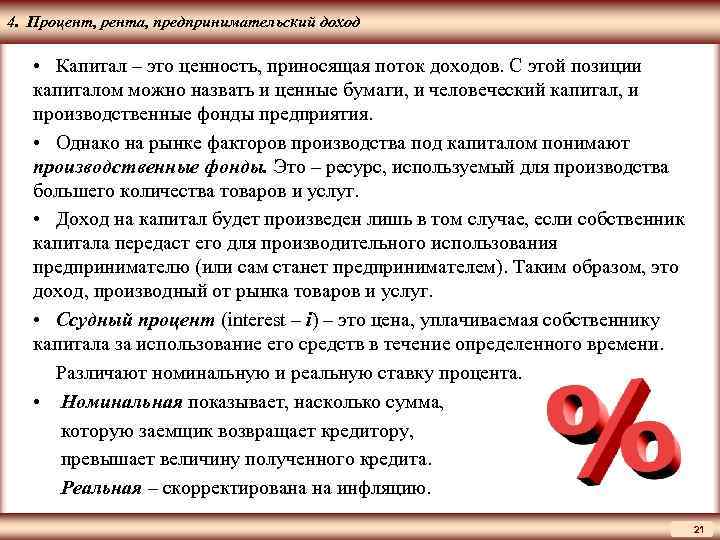 4. Процент, рента, предпринимательский доход

• Капитал – это ценность, приносящая поток доходов. С этой позиции капиталом можно назвать и ценные бумаги, и человеческий капитал, и производственные фонды предприятия.

• Однако на рынке факторов производства под капиталом понимают производственные фонды. Это – ресурс, используемый для производства большего количества товаров и услуг.

• Доход на капитал будет произведен лишь в том случае, если собственник капитала передаст его для производительного использования предпринимателю (или сам станет предпринимателем). Таким образом, это доход, производный от рынка товаров и услуг.

• Ссудный процент (interest – i) – это цена, уплачиваемая собственнику капитала за использование его средств в течение определенного времени.

Различают номинальную и реальную ставку процента.

• Номинальная показывает, насколько сумма, которую заемщик возвращает кредитору, превышает величину полученного кредита.

Реальная – скорректирована на инфляцию.

%

21